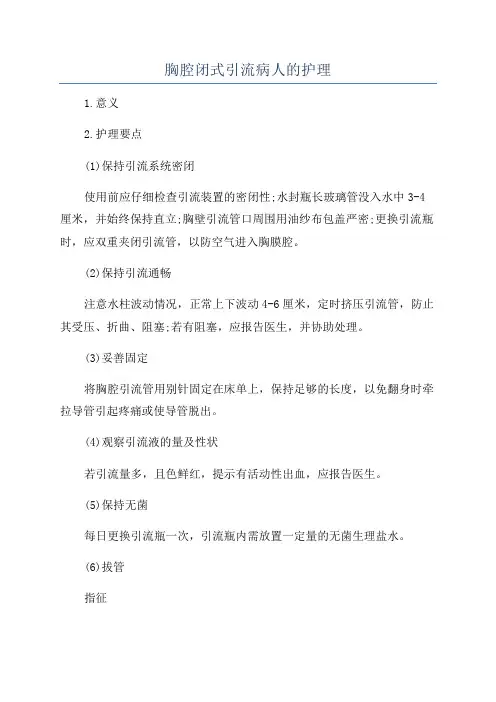 胸腔闭式引流病人的护理

1.意义

2.护理要点

(1)保持引流系统密闭

使用前应仔细检查引流装置的密闭性;水封瓶长玻璃管没入水中 3-4 厘米，并始终保持直立;胸壁引流管口周围用油纱布包盖严密;更换引流瓶时，应双重夹闭引流管，以防空气进入胸膜腔。

(2)保持引流通畅

注意水柱波动情况，正常上下波动 4-6 厘米，定时挤压引流管，防止其受压、折曲、阻塞;若有阻塞，应报告医生，并协助处理。

(3)妥善固定

将胸腔引流管用别针固定在床单上，保持足够的长度，以免翻身时牵拉导管引起疼痛或使导管脱出。

(4)观察引流液的量及性状

若引流量多，且色鲜红，提示有活动性出血，应报告医生。

(5)保持无菌

每日更换引流瓶一次，引流瓶内需放置一定量的无菌生理盐水。

(6)拔管

指征